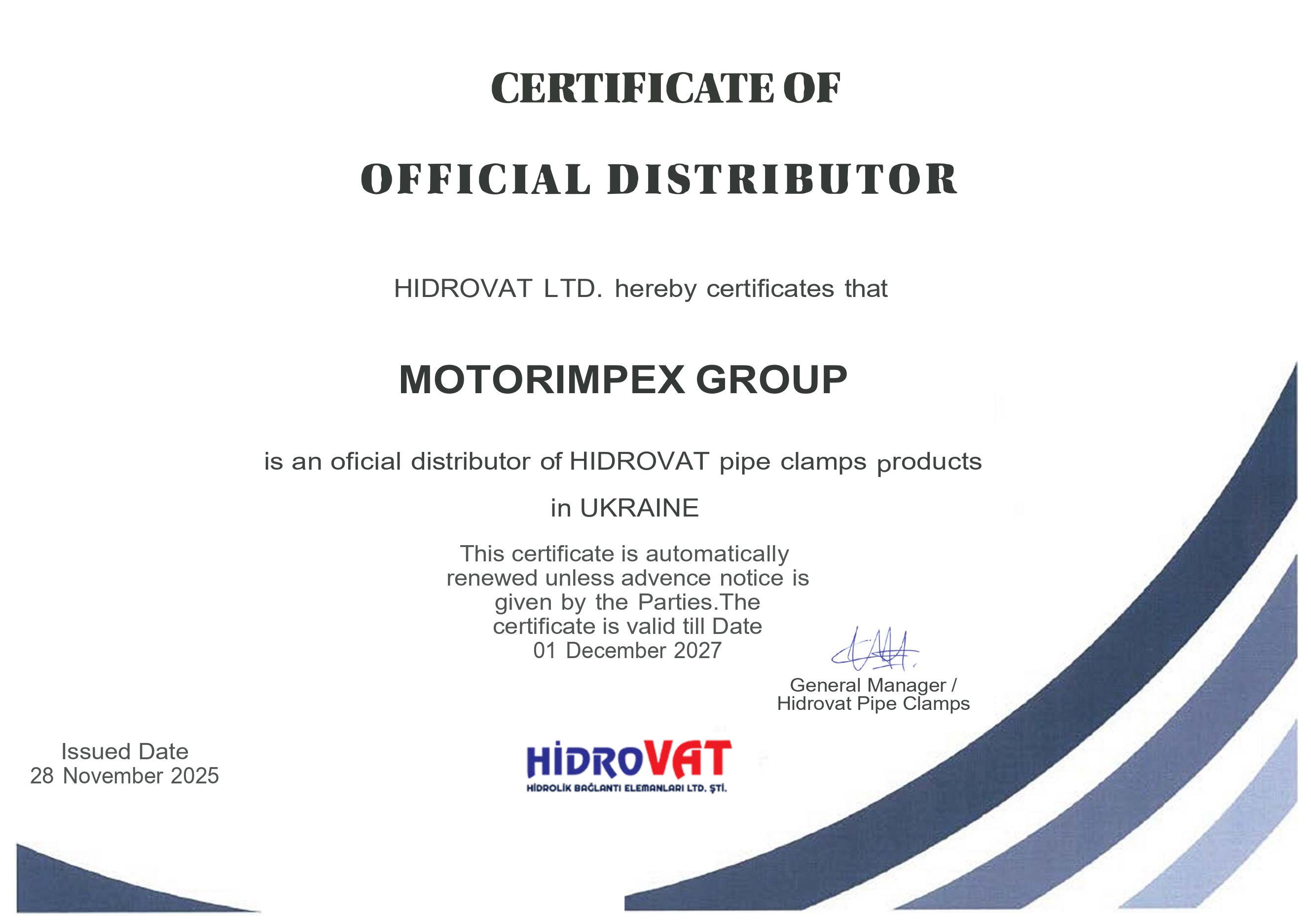 CERTIFICATE OF

OFFICIAL DISTRIBUTOR

HIDROVAT LTD. hereby certificates that

MOTORIMPEX GROUP

is an oficial distributor of HIDROVAT pipe clamps products

in UKRAINE

This certificate is automatically renewed unless advence notice is given by the Parties.The certificate is valid till Date 01 December 2027

General Manager /
Hidrovat Pipe Clamps

Issued Date
28 November 2025

HİDROVAT
HİDROLİK BAĞLANTI ELEMANLARI LTD. ŞTİ.